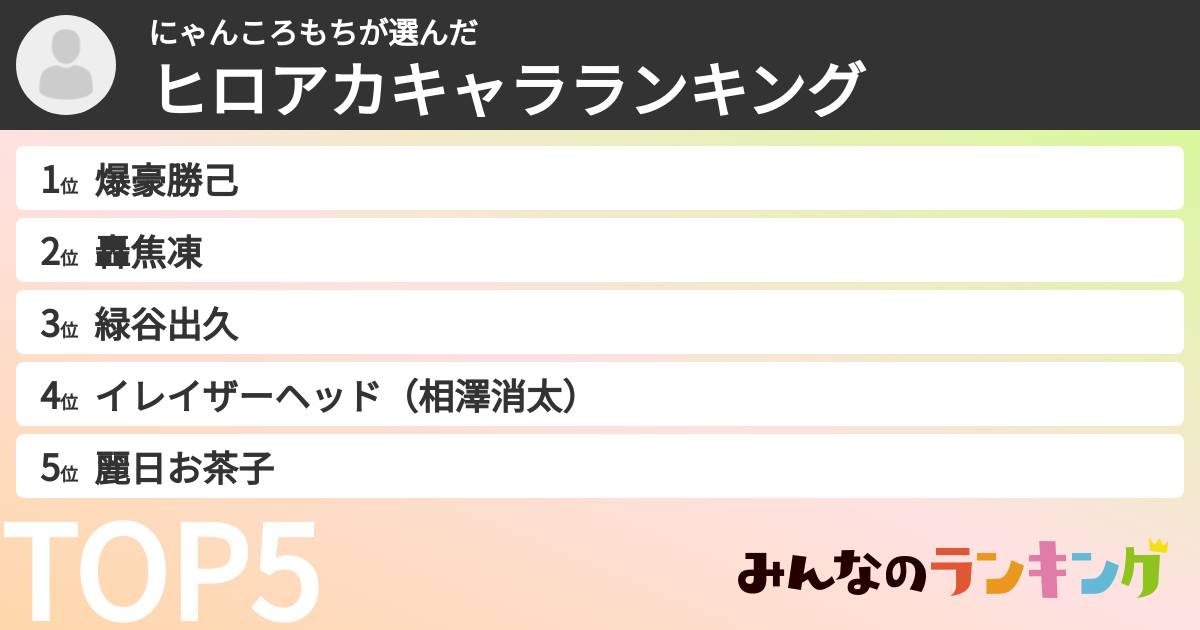 にゃんころもちが選んだ
ヒロアカキャラランキング

1位 爆豪勝己
2位 轟焦凍
3位 緑谷出久
4位 イレイザーヘッド（相澤消太）
5位 麗日お茶子

TOP5

みんなのランキング